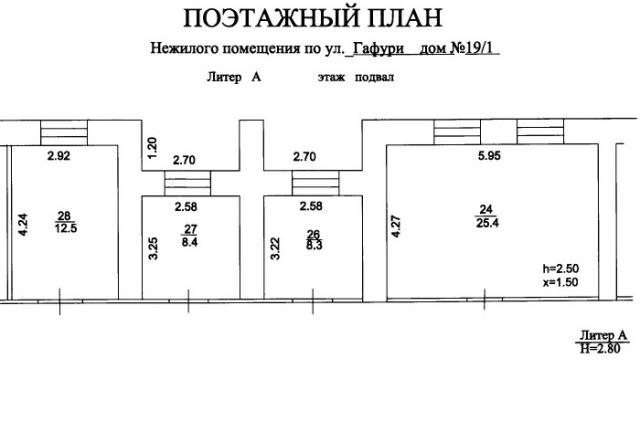 ПОЭТАЖНЫЙ ПЛАН

Нежилого помещения по ул. Гафури дом №19/1

Литер А этаж подвал

2.92

1.20

2.70

2.70

5.95

2.58

2.58

4.24

$\frac{28}{12.5}$

3.25

$\frac{27}{8.4}$

3.22

$\frac{26}{8.3}$

4.27

$\frac{24}{25.4}$

h=2.50
x=1.50

$\frac{\text{Литер А}}{\text{Н=2.80}}$